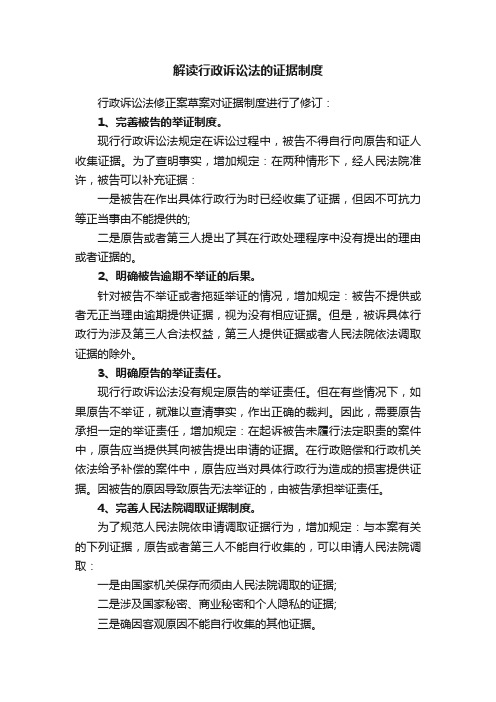 解读行政诉讼法的证据制度

行政诉讼法修正案草案对证据制度进行了修订：

1、完善被告的举证制度。

现行行政诉讼法规定在诉讼过程中，被告不得自行向原告和证人收集证据。为了查明事实，增加规定：在两种情形下，经人民法院准许，被告可以补充证据：

一是被告在作出具体行政行为时已经收集了证据，但因不可抗力等正当事由不能提供的;

二是原告或者第三人提出了其在行政处理程序中没有提出的理由或者证据的。

2、明确被告逾期不举证的后果。

针对被告不举证或者拖延举证的情况，增加规定：被告不提供或者无正当理由逾期提供证据，视为没有相应证据。但是，被诉具体行政行为涉及第三人合法权益，第三人提供证据或者人民法院依法调取证据的除外。

3、明确原告的举证责任。

现行行政诉讼法没有规定原告的举证责任。但在有些情况下，如果原告不举证，就难以查清事实，作出正确的裁判。因此，需要原告承担一定的举证责任，增加规定：在起诉被告未履行法定职责的案件中，原告应当提供其向被告提出申请的证据。在行政赔偿和行政机关依法给予补偿的案件中，原告应当对具体行政行为造成的损害提供证据。因被告的原因导致原告无法举证的，由被告承担举证责任。

4、完善人民法院调取证据制度。

为了规范人民法院依申请调取证据行为，增加规定：与本案有关的下列证据，原告或者第三人不能自行收集的，可以申请人民法院调取：

一是由国家机关保存而须由人民法院调取的证据;

二是涉及国家秘密、商业秘密和个人隐私的证据;

三是确因客观原因不能自行收集的其他证据。